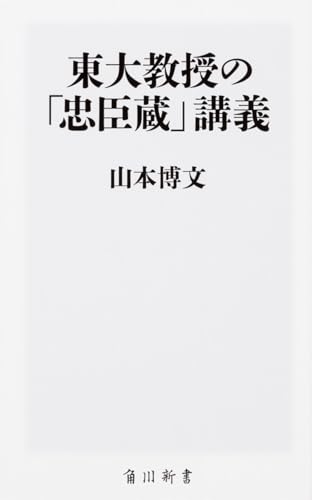 東大教授の「忠臣蔵」講義

山本博文

角川新書